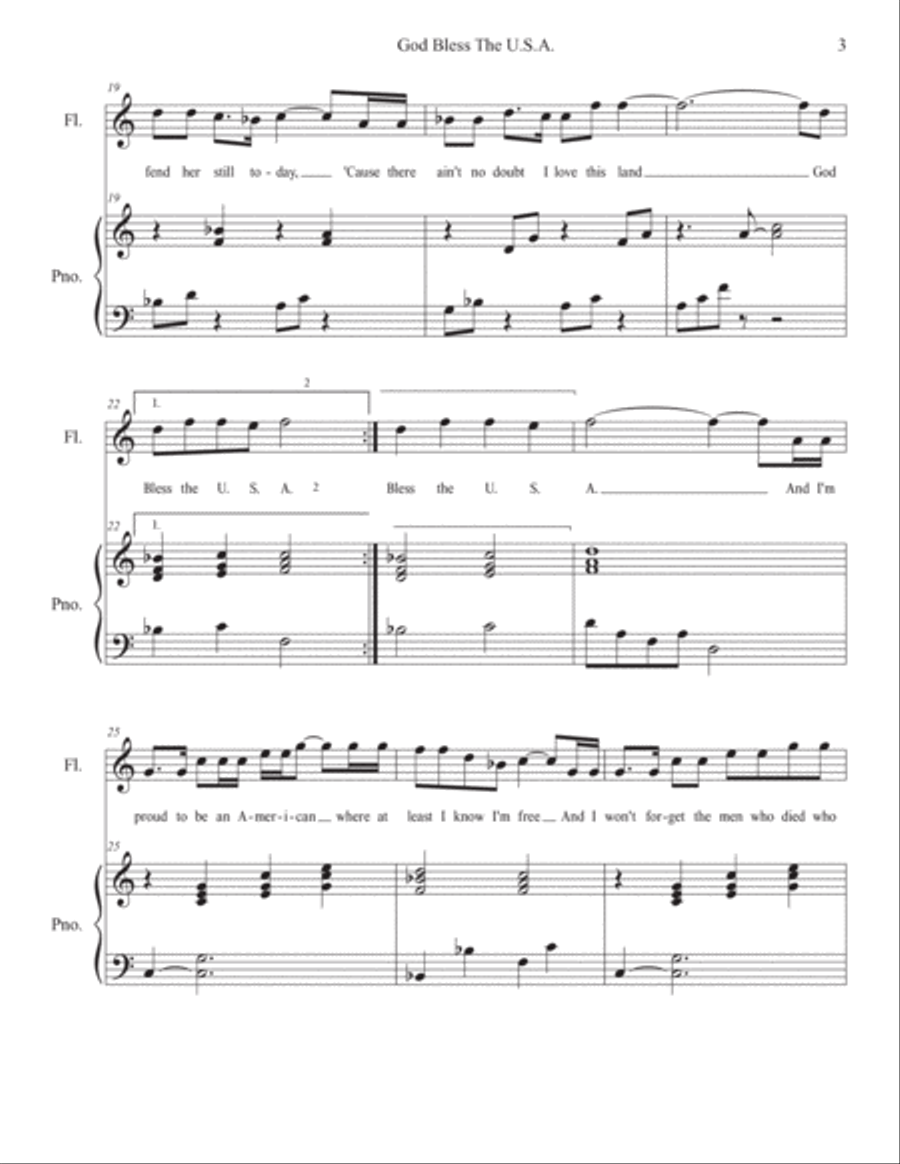 God Bless The U.S.A.

3

19

Fl.

fend her still to - day, 'Cause there ain't no doubt I love this land God

19

Pno.

22

1.

2

Fl.

Bless the U. S. A. 2 Bless the U. S. A. And I'm

22

1.

Pno.

25

Fl.

proud to be an A - mer - i - can where at least I know I'm free And I won't for - get the men who died who

25

Pno.